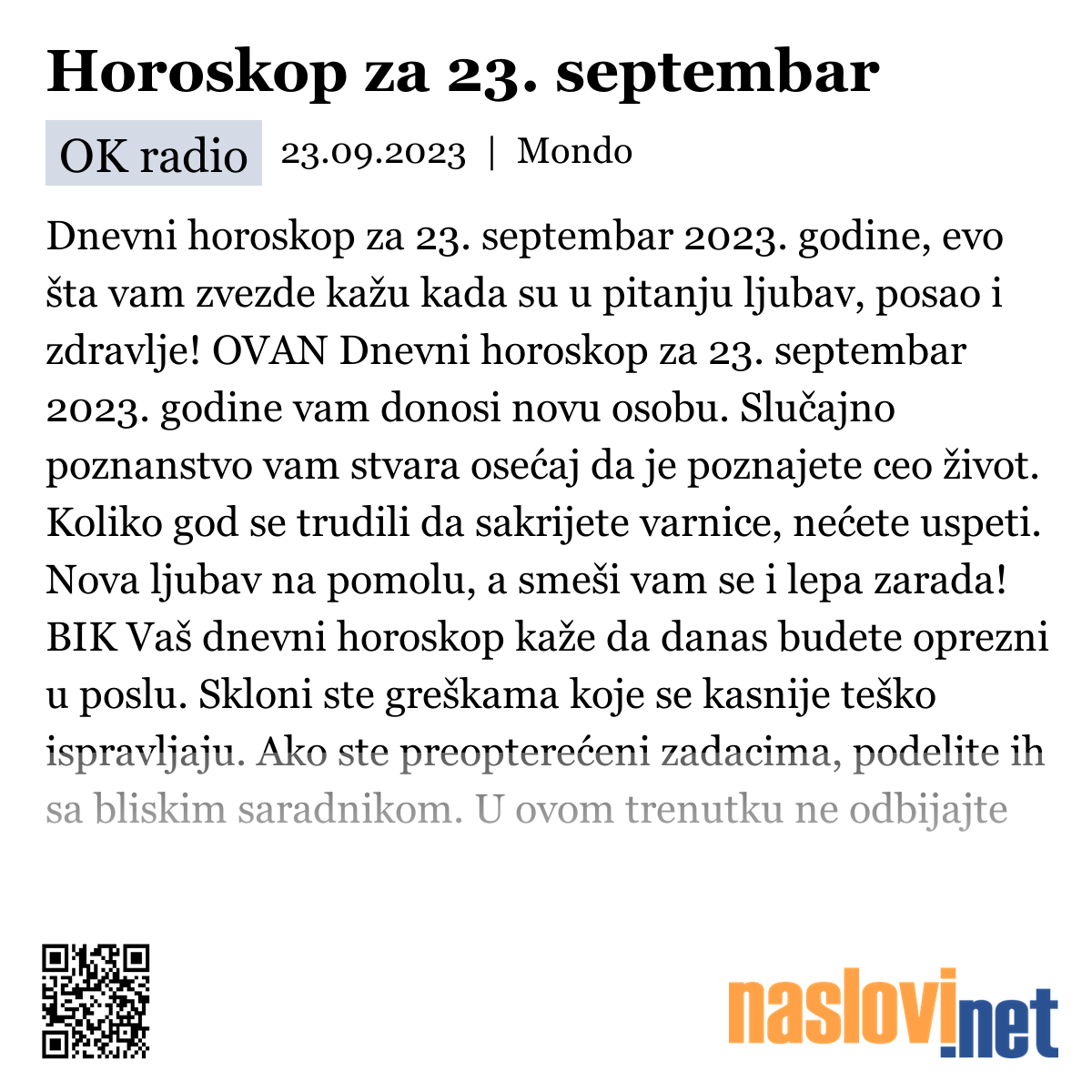 Horoskop za 23. septembar

OK radio 23.09.2023 | Mondo

Dnevni horoskop za 23. septembar 2023. godine, evo šta vam zvezde kažu kada su u pitanju ljubav, posao i zdravlje! OVAN Dnevni horoskop za 23. septembar 2023. godine vam donosi novu osobu. Slučajno poznanstvo vam stvara osećaj da je poznajete ceo život. Koliko god se trudili da sakrijete varnice, nećete uspeti. Nova ljubav na pomolu, a smeši vam se i lepa zarada! BIK Vaš dnevni horoskop kaže da danas budete oprezni u poslu. Skloni ste greškama koje se kasnije teško ispravljaju. Ako ste preopterećeni zadacima, podelite ih sa bliskim saradnikom. U ovom trenutku ne odbijajte

naslovi.net